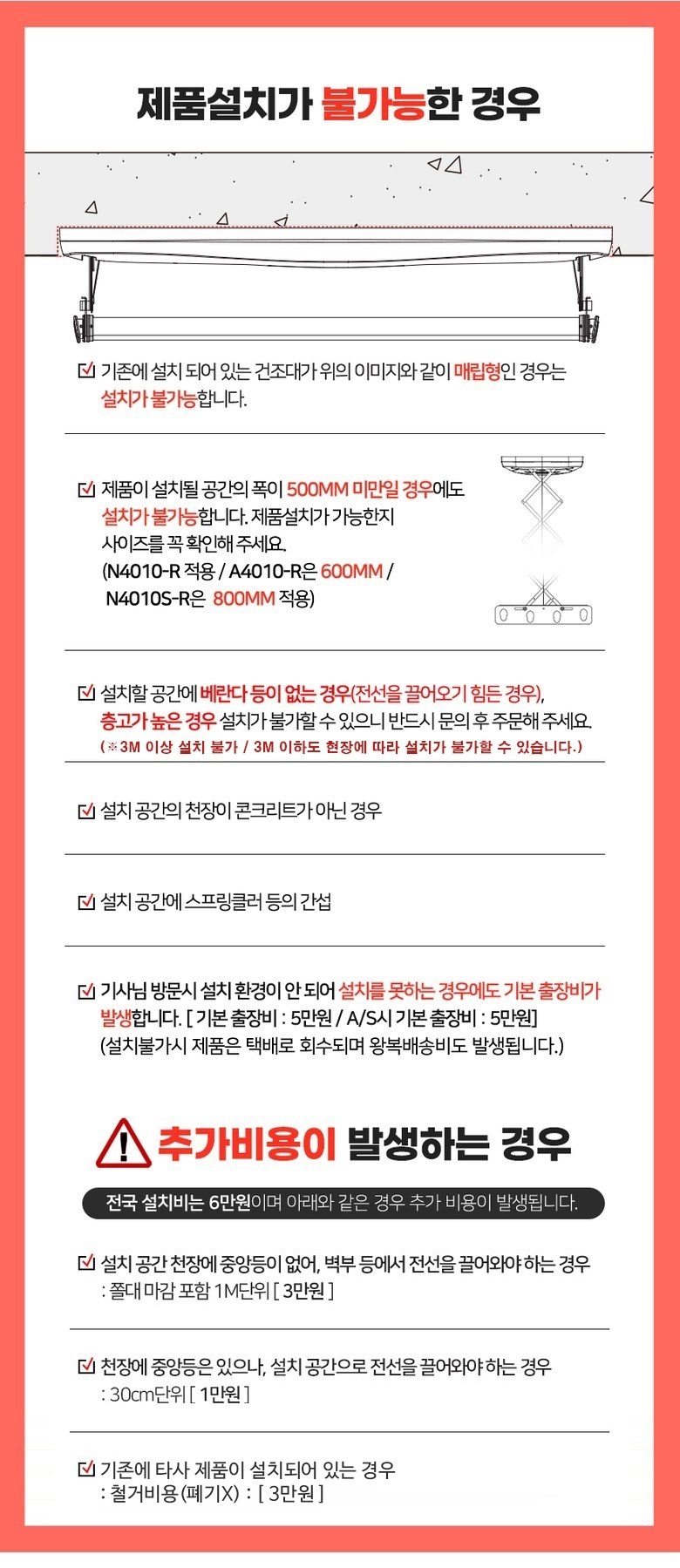 제품설치가 불가능한 경우

☑ 기존에 설치 되어 있는 건조대가 위의 이미지와 같이 매립형인 경우는 설치가 불가능합니다.

☑ 제품이 설치될 공간의 폭이 500MM 미만일 경우에도 설치가 불가능합니다. 제품설치가 가능한지 사이즈를 꼭 확인해 주세요.
(N4010-R 적용 / A4010-R은 600MM / N4010S-R은 800MM 적용)

☑ 설치할 공간에 베란다 등이 없는 경우(전선을 끌어오기 힘든 경우), 층고가 높은 경우 설치가 불가할 수 있으니 반드시 문의 후 주문해 주세요.
(※3M 이상 설치 불가 / 3M 이하도 현장에 따라 설치가 불가할 수 있습니다.)

☑ 설치 공간의 천장이 콘크리트가 아닌 경우

☑ 설치 공간에 스프링클러 등의 간섭

☑ 기사님 방문시 설치 환경이 안 되어 설치를 못하는 경우에도 기본 출장비가 발생합니다. [ 기본 출장비 : 5만원 / A/S시 기본 출장비 : 5만원]
(설치불가시 제품은 택배로 회수되며 왕복배송비도 발생됩니다.)

추가비용이 발생하는 경우

전국 설치비는 6만원이며 아래와 같은 경우 추가 비용이 발생됩니다.

☑ 설치 공간 천장에 중앙등이 없어, 벽부 등에서 전선을 끌어와야 하는 경우
: 쫄대 마감 포함 1M단위 [ 3만원 ]

☑ 천장에 중앙등은 있으나, 설치 공간으로 전선을 끌어와야 하는 경우
: 30cm단위 [ 1만원 ]

☑ 기존에 타사 제품이 설치되어 있는 경우
: 철거비용 (폐기X) : [ 3만원 ]